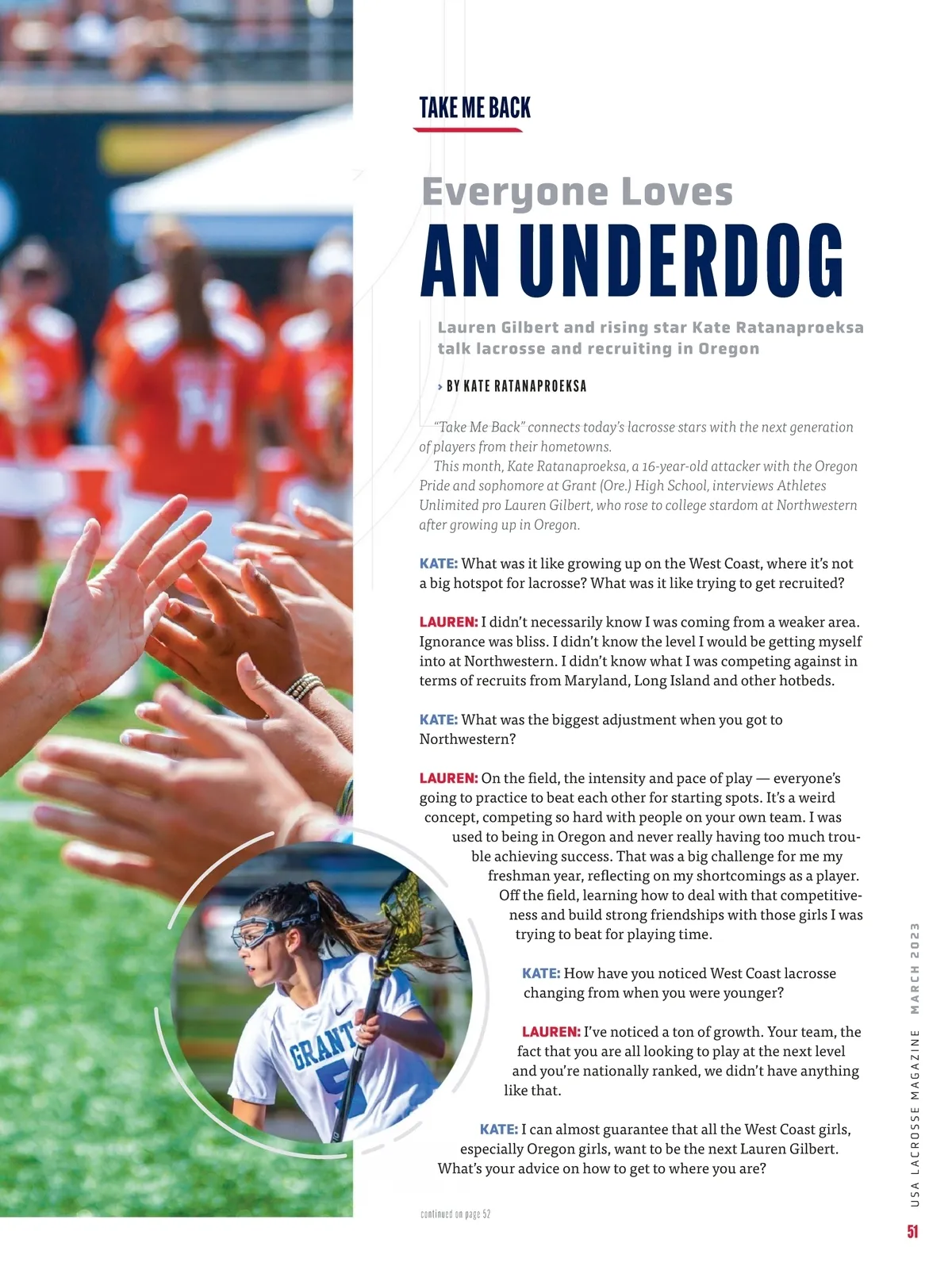 TAKE ME BACK

Everyone Loves
AN UNDERDOG

Lauren Gilbert and rising star Kate Ratanaproeksa talk lacrosse and recruiting in Oregon

› BY KATE RATANAPROEKSA

"Take Me Back" connects today's lacrosse stars with the next generation of players from their hometowns.

This month, Kate Ratanaproeksa, a 16-year-old attacker with the Oregon Pride and sophomore at Grant (Ore.) High School, interviews Athletes Unlimited pro Lauren Gilbert, who rose to college stardom at Northwestern after growing up in Oregon.

KATE: What was it like growing up on the West Coast, where it's not a big hotspot for lacrosse? What was it like trying to get recruited?

LAUREN: I didn't necessarily know I was coming from a weaker area. Ignorance was bliss. I didn't know the level I would be getting myself into at Northwestern. I didn't know what I was competing against in terms of recruits from Maryland, Long Island and other hotbeds.

KATE: What was the biggest adjustment when you got to Northwestern?

LAUREN: On the field, the intensity and pace of play — everyone's going to practice to beat each other for starting spots. It's a weird concept, competing so hard with people on your own team. I was used to being in Oregon and never really having too much trouble achieving success. That was a big challenge for me my freshman year, reflecting on my shortcomings as a player. Off the field, learning how to deal with that competitiveness and build strong friendships with those girls I was trying to beat for playing time.

KATE: How have you noticed West Coast lacrosse changing from when you were younger?

LAUREN: I've noticed a ton of growth. Your team, the fact that you are all looking to play at the next level and you're nationally ranked, we didn't have anything like that.

KATE: I can almost guarantee that all the West Coast girls, especially Oregon girls, want to be the next Lauren Gilbert. What's your advice on how to get to where you are?

continued on page 52

GRANT 5

USA LACROSSE MAGAZINE MARCH 2023

51